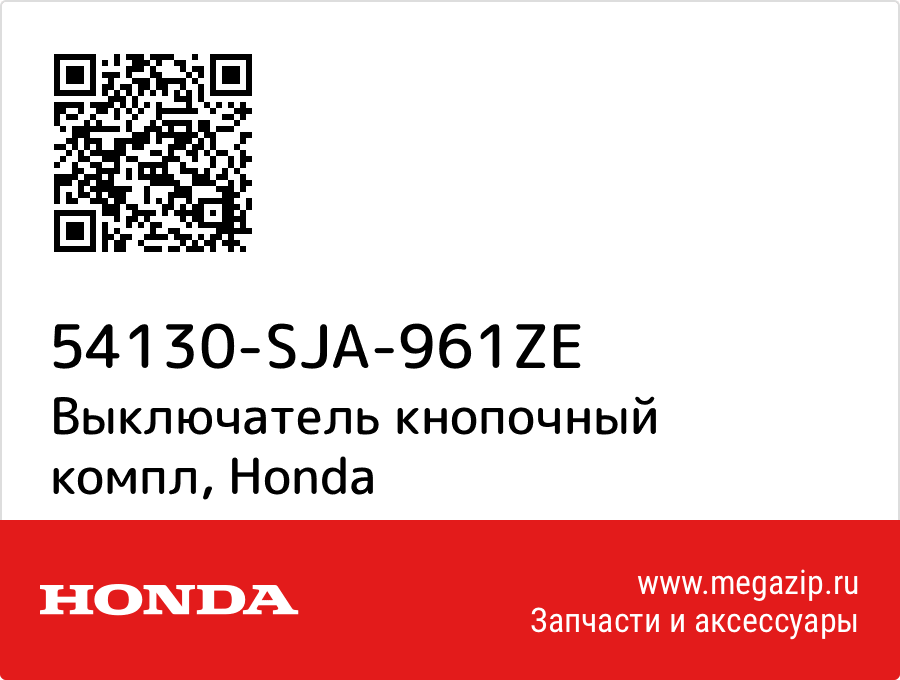 54130-SJA-961ZE
Выключатель кнопочный компл, Honda

HONDA

www.megazip.ru
Запчасти и аксессуары